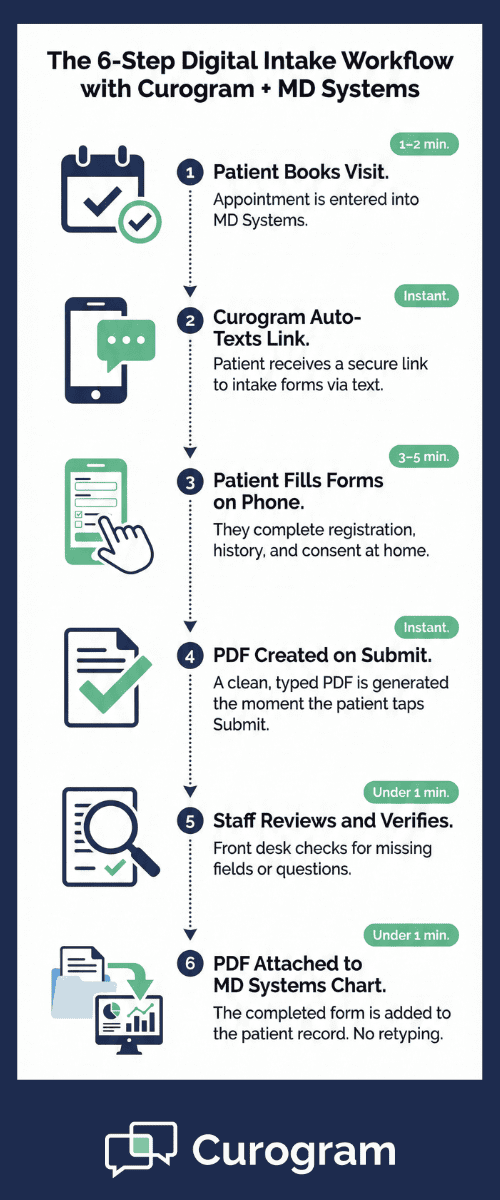 The 6-Step Digital Intake Workflow with Curogram + MD Systems

1–2 min.

1 Patient Books Visit.

Appointment is entered into MD Systems.

Instant.

2 Curogram Auto-Texts Link.

Patient receives a secure link to intake forms via text.

3–5 min.

3 Patient Fills Forms on Phone.

They complete registration, history, and consent at home.

Instant.

4 PDF Created on Submit.

A clean, typed PDF is generated the moment the patient taps Submit.

Under 1 min.

5 Staff Reviews and Verifies.

Front desk checks for missing fields or questions.

Under 1 min.

6 PDF Attached to MD Systems Chart.

The completed form is added to the patient record. No retyping.

Curogram